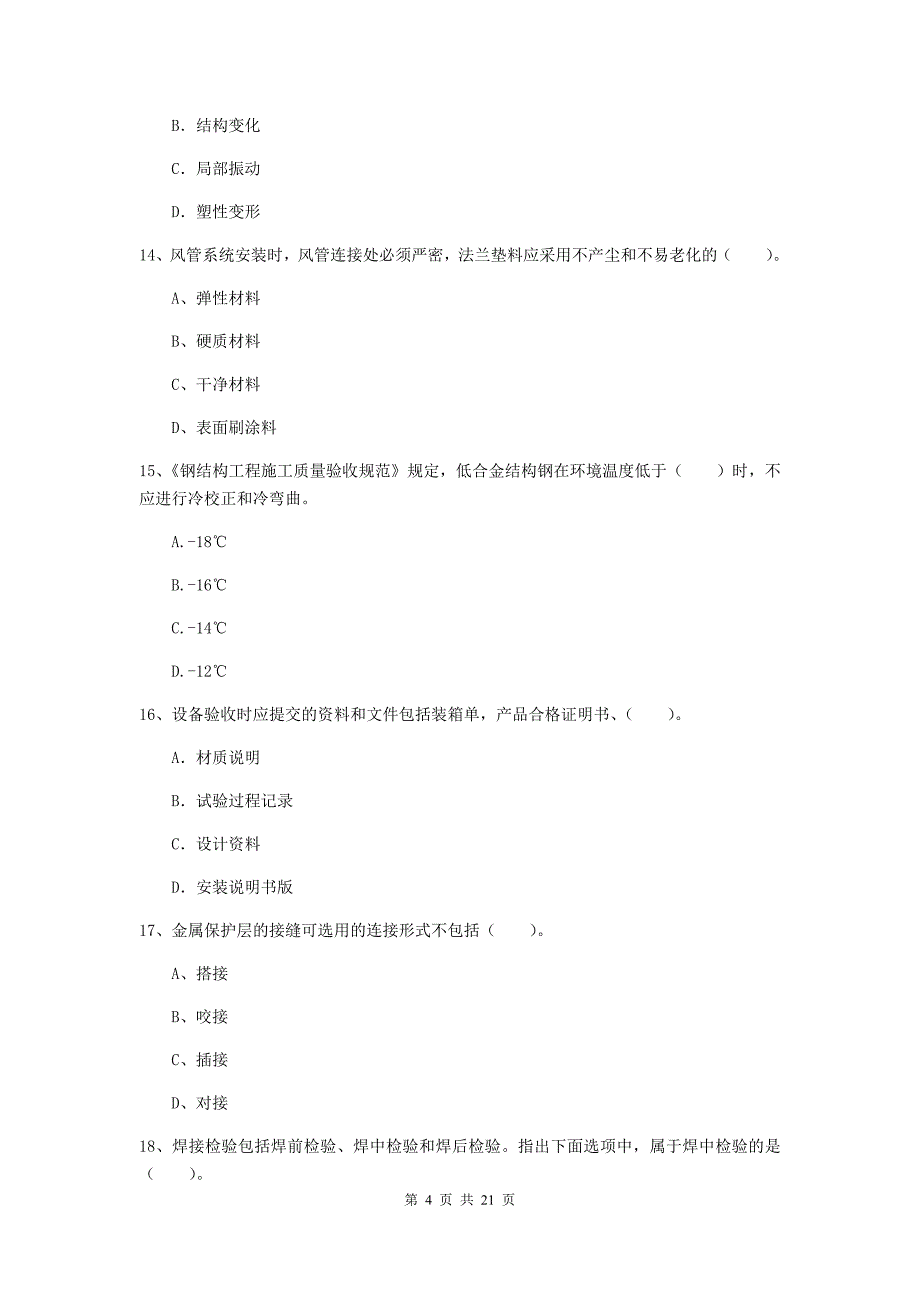 B. 结构变化

C. 局部振动

D. 塑性变形

14、风管系统安装时，风管连接处必须严密，法兰垫料应采用不产尘和不易老化的（　　）。

A、弹性材料

B、硬质材料

C、干净材料

D、表面刷涂料

15、《钢结构工程施工质量验收规范》规定，低合金结构钢在环境温度低于（　　）时，不应进行冷校正和冷弯曲。

A.-18℃

B.-16℃

C.-14℃

D.-12℃

16、设备验收时应提交的资料和文件包括装箱单，产品合格证明书、（　　）。

A. 材质说明

B. 试验过程记录

C. 设计资料

D. 安装说明书版

17、金属保护层的接缝可选用的连接形式不包括（　　）。

A、搭接

B、咬接

C、插接

D、对接

18、焊接检验包括焊前检验、焊中检验和焊后检验。指出下面选项中，属于焊中检验的是（　　）。

第 4 页 共 21 页